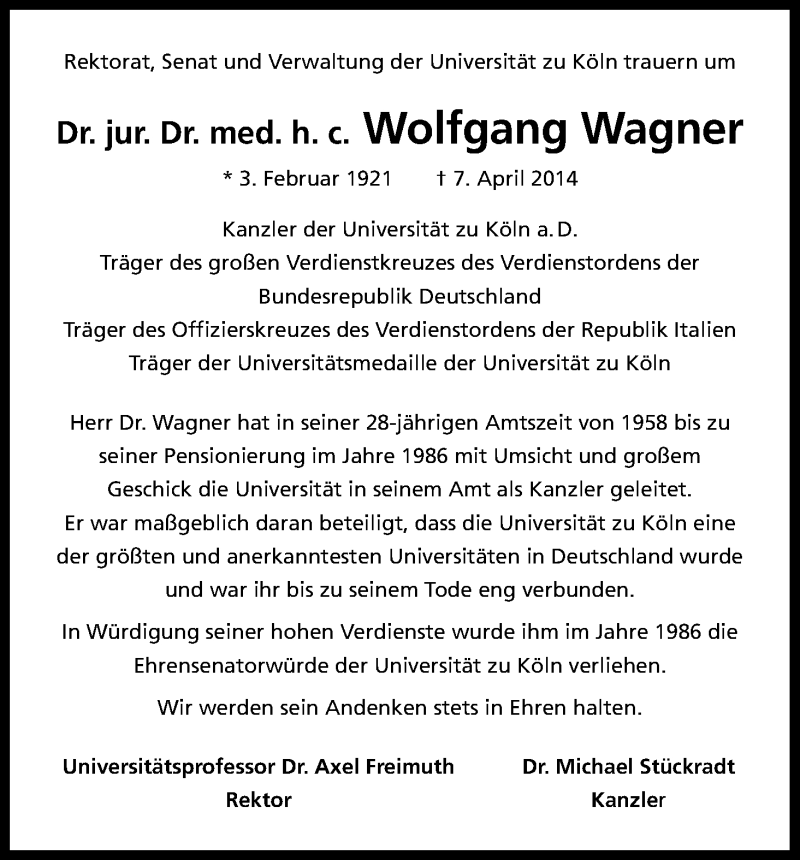 Rektorat, Senat und Verwaltung der Universität zu Köln trauern um

Dr. jur. Dr. med. h. c. Wolfgang Wagner

* 3. Februar 1921 † 7. April 2014

Kanzler der Universität zu Köln a. D.
Träger des großen Verdienstkreuzes des Verdienstordens der Bundesrepublik Deutschland
Träger des Offizierskreuzes des Verdienstordens der Republik Italien
Träger der Universitätsmedaille der Universität zu Köln

Herr Dr. Wagner hat in seiner 28-jährigen Amtszeit von 1958 bis zu seiner Pensionierung im Jahre 1986 mit Umsicht und großem Geschick die Universität in seinem Amt als Kanzler geleitet. Er war maßgeblich daran beteiligt, dass die Universität zu Köln eine der größten und anerkanntesten Universitäten in Deutschland wurde und war ihr bis zu seinem Tode eng verbunden.

In Würdigung seiner hohen Verdienste wurde ihm im Jahre 1986 die Ehrensenatorwürde der Universität zu Köln verliehen.

Wir werden sein Andenken stets in Ehren halten.

Universitätsprofessor Dr. Axel Freimuth
Rektor

Dr. Michael Stückradt
Kanzler